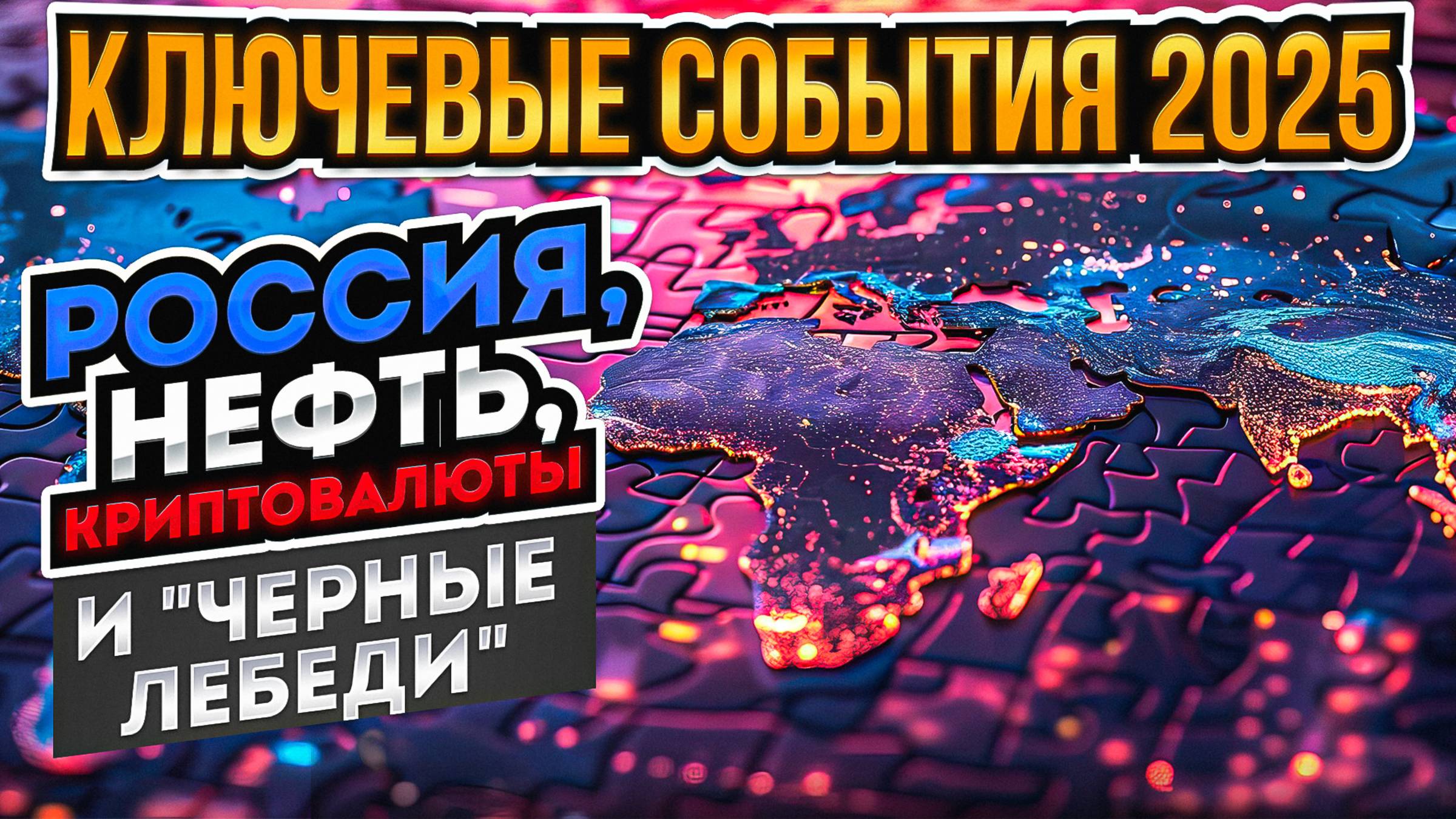 КЛЮЧЕВЫЕ СОБЫТИЯ 2025

РОССИЯ, НЕФТЬ, КРИПТОВАЛЮТЫ

И "ЧЕРНЫЕ ЛЕБЕДИ"